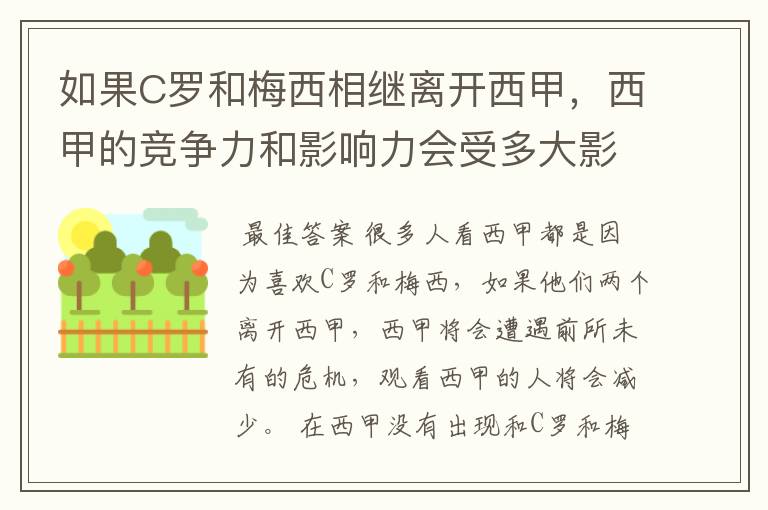 如果C罗和梅西相继离开西甲，西甲的竞争力和影响力会受多大影

最佳答案 很多人看西甲都是因为喜欢C罗和梅西，如果他们两个离开西甲，西甲将会遭遇前所未有的危机，观看西甲的人将会减少。 在西甲没有出现和C罗和梅